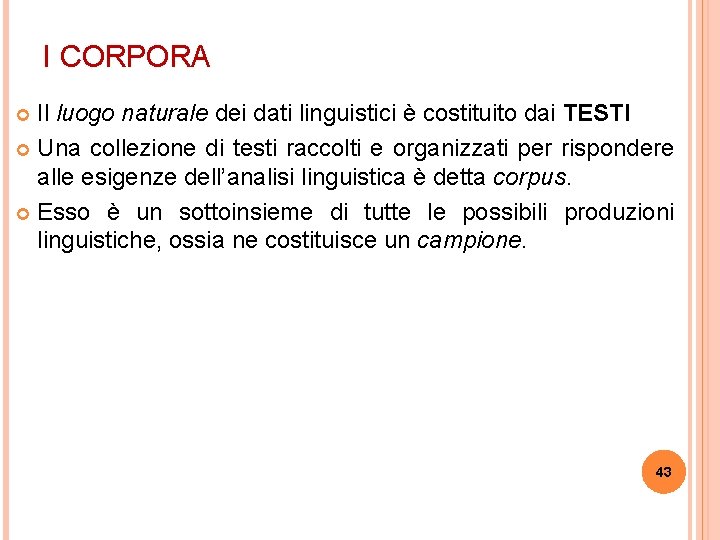 I CORPORA

• Il luogo naturale dei dati linguistici è costituito dai TESTI
• Una collezione di testi raccolti e organizzati per rispondere alle esigenze dell'analisi linguistica è detta corpus.
• Esso è un sottoinsieme di tutte le possibili produzioni linguistiche, ossia ne costituisce un campione.

43